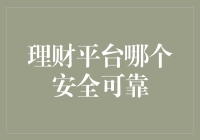 理财平台哪个安全可靠